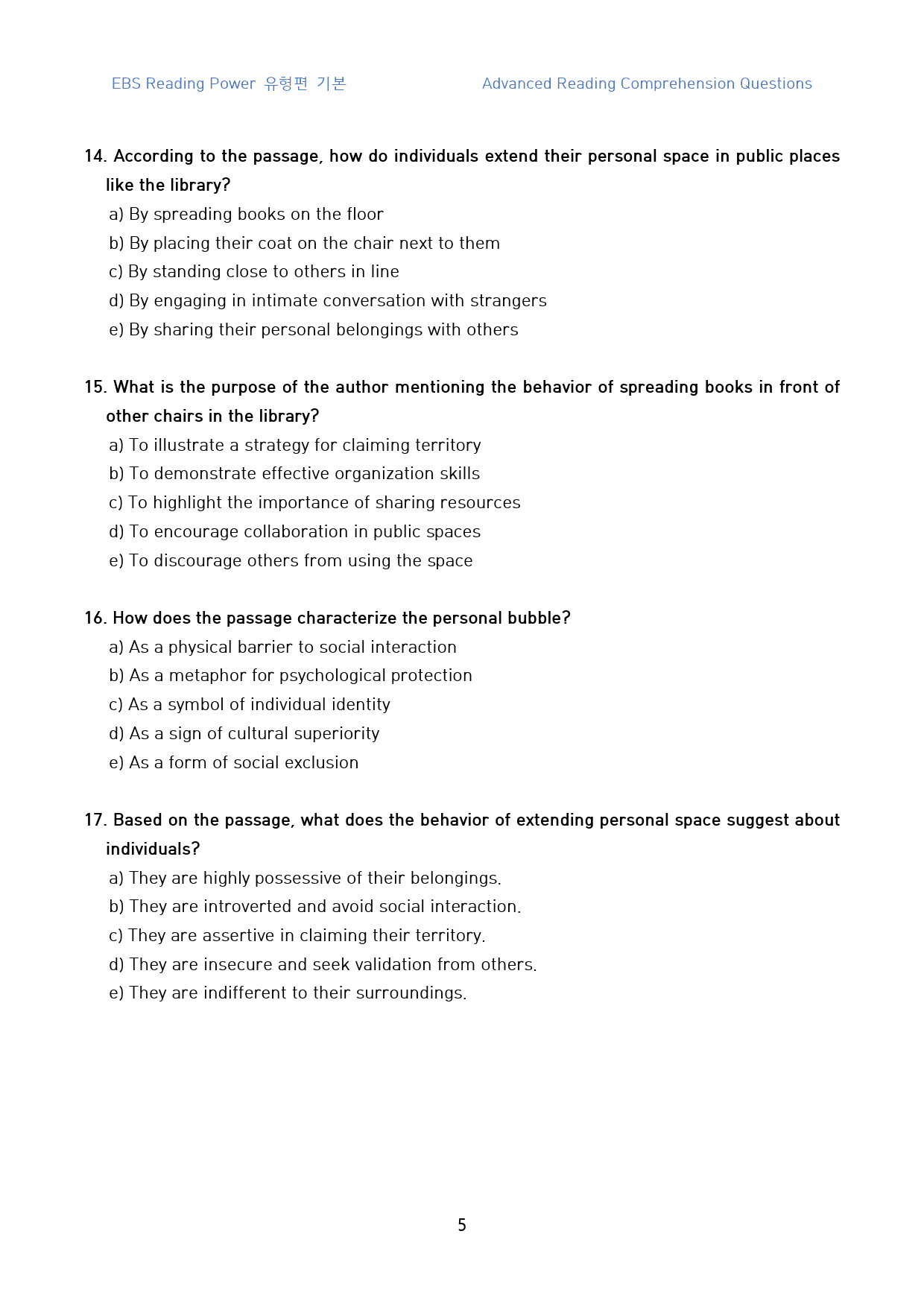 EBS Reading Power 유형편 기본

Advanced Reading Comprehension Questions

14. According to the passage, how do individuals extend their personal space in public places like the library?

a) By spreading books on the floor
b) By placing their coat on the chair next to them
c) By standing close to others in line
d) By engaging in intimate conversation with strangers
e) By sharing their personal belongings with others

15. What is the purpose of the author mentioning the behavior of spreading books in front of other chairs in the library?

a) To illustrate a strategy for claiming territory
b) To demonstrate effective organization skills
c) To highlight the importance of sharing resources
d) To encourage collaboration in public spaces
e) To discourage others from using the space

16. How does the passage characterize the personal bubble?

a) As a physical barrier to social interaction
b) As a metaphor for psychological protection
c) As a symbol of individual identity
d) As a sign of cultural superiority
e) As a form of social exclusion

17. Based on the passage, what does the behavior of extending personal space suggest about individuals?

a) They are highly possessive of their belongings.
b) They are introverted and avoid social interaction.
c) They are assertive in claiming their territory.
d) They are insecure and seek validation from others.
e) They are indifferent to their surroundings.

5